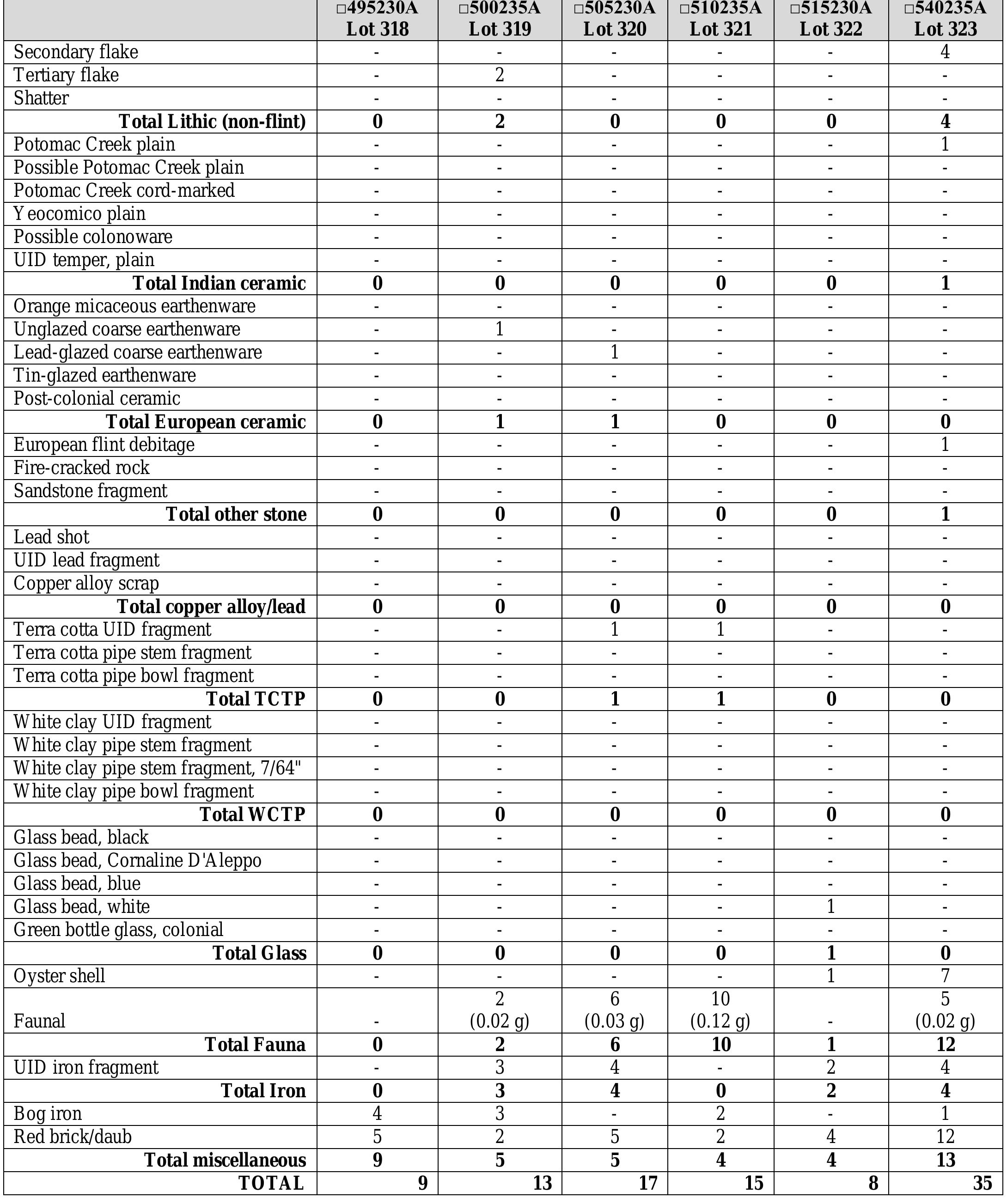 | | □495230A Lot 318 | □500235A Lot 319 | □505230A Lot 320 | □510235A Lot 321 | □515230A Lot 322 | □540235A Lot 323 |
|---|---|---|---|---|---|---|
| Secondary flake | - | - | - | - | - | 4 |
| Tertiary flake | - | 2 | - | - | - | - |
| Shatter | - | - | - | - | - | - |
| **Total Lithic (non-flint)** | **0** | **2** | **0** | **0** | **0** | **4** |
| Potomac Creek plain | - | - | - | - | - | 1 |
| Possible Potomac Creek plain | - | - | - | - | - | - |
| Potomac Creek cord-marked | - | - | - | - | - | - |
| Yeocomico plain | - | - | - | - | - | - |
| Possible colonoware | - | - | - | - | - | - |
| UID temper, plain | - | - | - | - | - | - |
| **Total Indian ceramic** | **0** | **0** | **0** | **0** | **0** | **1** |
| Orange micaceous earthenware | - | - | - | - | - | - |
| Unglazed coarse earthenware | - | 1 | - | - | - | - |
| Lead-glazed coarse earthenware | - | - | 1 | - | - | - |
| Tin-glazed earthenware | - | - | - | - | - | - |
| Post-colonial ceramic | - | - | - | - | - | - |
| **Total European ceramic** | **0** | **1** | **1** | **0** | **0** | **0** |
| European flint debitage | - | - | - | - | - | 1 |
| Fire-cracked rock | - | - | - | - | - | - |
| Sandstone fragment | - | - | - | - | - | - |
| **Total other stone** | **0** | **0** | **0** | **0** | **0** | **1** |
| Lead shot | - | - | - | - | - | - |
| UID lead fragment | - | - | - | - | - | - |
| Copper alloy scrap | - | - | - | - | - | - |
| **Total copper alloy/lead** | **0** | **0** | **0** | **0** | **0** | **0** |
| Terra cotta UID fragment | - | - | 1 | 1 | - | - |
| Terra cotta pipe stem fragment | - | - | - | - | - | - |
| Terra cotta pipe bowl fragment | - | - | - | - | - | - |
| **Total TCTP** | **0** | **0** | **1** | **1** | **0** | **0** |
| White clay UID fragment | - | - | - | - | - | - |
| White clay pipe stem fragment | - | - | - | - | - | - |
| White clay pipe stem fragment, 7/64" | - | - | - | - | - | - |
| White clay pipe bowl fragment | - | - | - | - | - | - |
| **Total WCTP** | **0** | **0** | **0** | **0** | **0** | **0** |
| Glass bead, black | - | - | - | - | - | - |
| Glass bead, Cornaline D'Aleppo | - | - | - | - | - | - |
| Glass bead, blue | - | - | - | - | - | - |
| Glass bead, white | - | - | - | - | 1 | - |
| Green bottle glass, colonial | - | - | - | - | - | - |
| **Total Glass** | **0** | **0** | **0** | **0** | **1** | **0** |
| Oyster shell | - | - | - | - | 1 | 7 |
| Faunal | - | 2 (0.02 g) | 6 (0.03 g) | 10 (0.12 g) | - | 5 (0.02 g) |
| **Total Fauna** | **0** | **2** | **6** | **10** | **1** | **12** |
| UID iron fragment | - | 3 | 4 | - | 2 | 4 |
| **Total Iron** | **0** | **3** | **4** | **0** | **2** | **4** |
| Bog iron | 4 | 3 | - | 2 | - | 1 |
| Red brick/daub | 5 | 2 | 5 | 2 | 4 | 12 |
| **Total miscellaneous** | **9** | **5** | **5** | **4** | **4** | **13** |
| **TOTAL** | **9** | **13** | **17** | **15** | **8** | **35** |